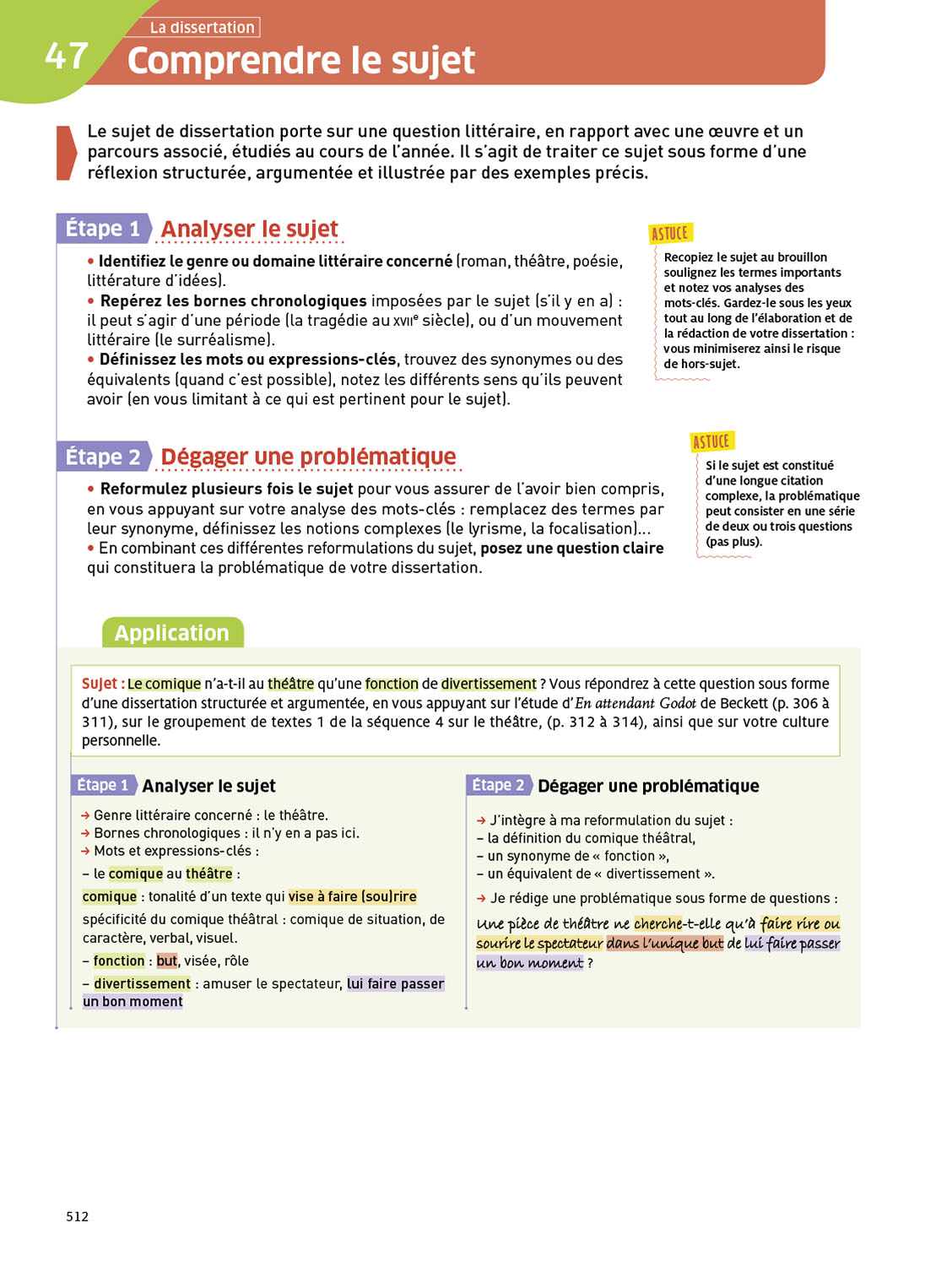 47 La dissertation
Comprendre le sujet

Le sujet de dissertation porte sur une question littéraire, en rapport avec une œuvre et un parcours associé, étudiés au cours de l'année. Il s'agit de traiter ce sujet sous forme d'une réflexion structurée, argumentée et illustrée par des exemples précis.

Étape 1 Analyser le sujet

• Identifiez le genre ou domaine littéraire concerné (roman, théâtre, poésie, littérature d'idées).
• Repérez les bornes chronologiques imposées par le sujet (s'il y en a) : il peut s'agir d'une période (la tragédie au XVIIe siècle), ou d'un mouvement littéraire (le surréalisme).
• Définissez les mots ou expressions-clés, trouvez des synonymes ou des équivalents (quand c'est possible), notez les différents sens qu'ils peuvent avoir (en vous limitant à ce qui est pertinent pour le sujet).

ASTUCE
Recopiez le sujet au brouillon soulignez les termes importants et notez vos analyses des mots-clés. Gardez-le sous les yeux tout au long de l'élaboration et de la rédaction de votre dissertation : vous minimiserez ainsi le risque de hors-sujet.

Étape 2 Dégager une problématique

• Reformulez plusieurs fois le sujet pour vous assurer de l'avoir bien compris, en vous appuyant sur votre analyse des mots-clés : remplacez des termes par leur synonyme, définissez les notions complexes (le lyrisme, la focalisation)...
• En combinant ces différentes reformulations du sujet, posez une question claire qui constituera la problématique de votre dissertation.

ASTUCE
Si le sujet est constitué d'une longue citation complexe, la problématique peut consister en une série de deux ou trois questions (pas plus).

Application

Sujet : Le comique n'a-t-il au théâtre qu'une fonction de divertissement ? Vous répondrez à cette question sous forme d'une dissertation structurée et argumentée, en vous appuyant sur l'étude d'En attendant Godot de Beckett (p. 306 à 311), sur le groupement de textes 1 de la séquence 4 sur le théâtre, (p. 312 à 314), ainsi que sur votre culture personnelle.

Étape 1 Analyser le sujet

→ Genre littéraire concerné : le théâtre.
→ Bornes chronologiques : il n'y en a pas ici.
→ Mots et expressions-clés :
– le comique au théâtre :
comique : tonalité d'un texte qui vise à faire (sou)rire
spécificité du comique théâtral : comique de situation, de caractère, verbal, visuel.
– fonction : but, visée, rôle
– divertissement : amuser le spectateur, lui faire passer un bon moment

Étape 2 Dégager une problématique

→ J'intègre à ma reformulation du sujet :
– la définition du comique théâtral,
– un synonyme de « fonction »,
– un équivalent de « divertissement ».
→ Je rédige une problématique sous forme de questions :
Une pièce de théâtre ne cherche-t-elle qu'à faire rire ou sourire le spectateur dans l'unique but de lui faire passer un bon moment ?

512